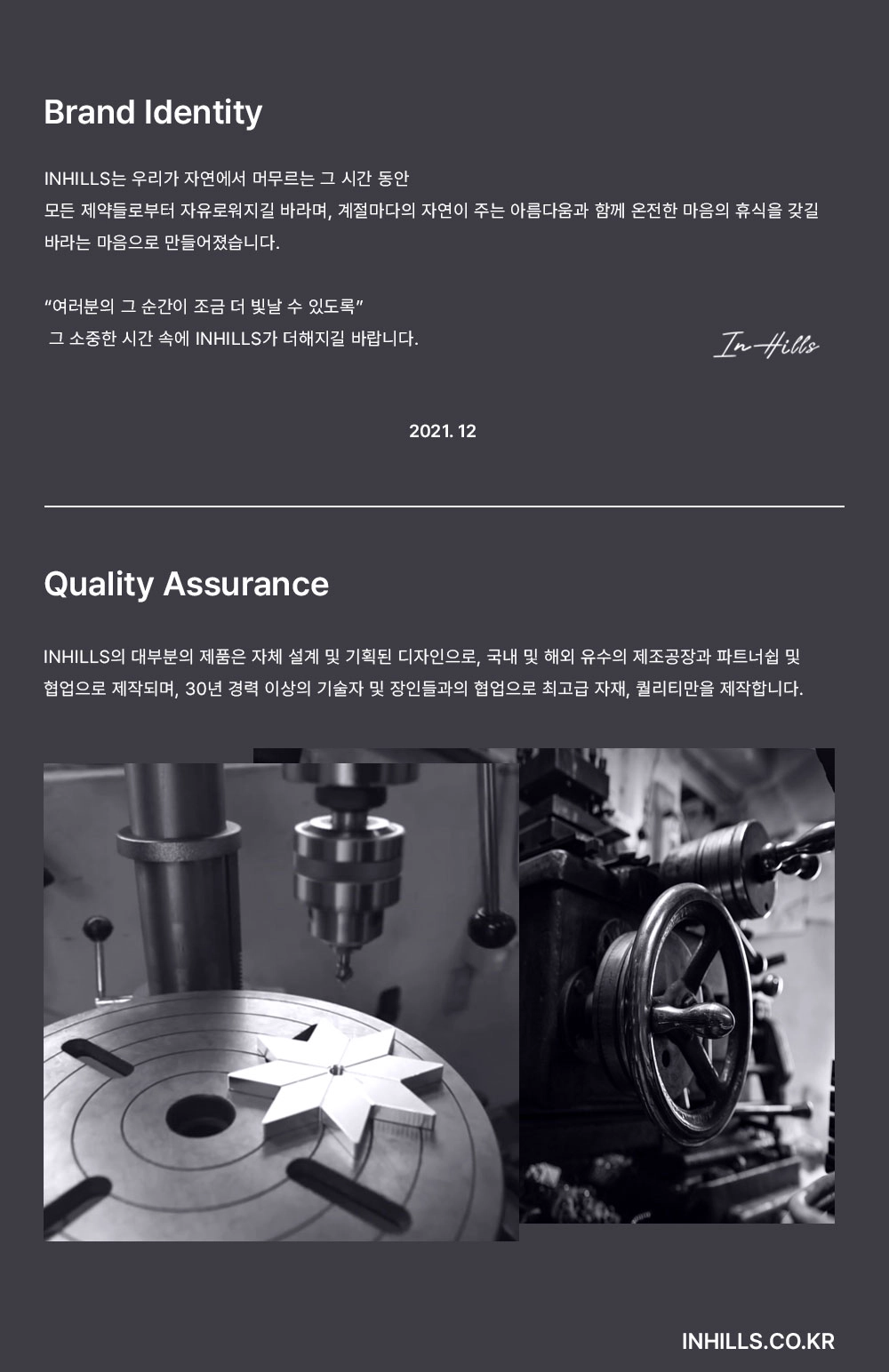 Brand Identity

INHILLS는 우리가 자연에서 머무르는 그 시간 동안
모든 제약들로부터 자유로워지길 바라며, 계절마다의 자연이 주는 아름다움과 함께 온전한 마음의 휴식을 갖길
바라는 마음으로 만들어졌습니다.

"여러분의 그 순간이 조금 더 빛날 수 있도록"
그 소중한 시간 속에 INHILLS가 더해지길 바랍니다.

In-Hills

2021. 12

Quality Assurance

INHILLS의 대부분의 제품은 자체 설계 및 기획된 디자인으로, 국내 및 해외 유수의 제조공장과 파트너쉽 및 협업으로 제작되며, 30년 경력 이상의 기술자 및 장인들과의 협업으로 최고급 자재, 퀄리티만을 제작합니다.

INHILLS.CO.KR